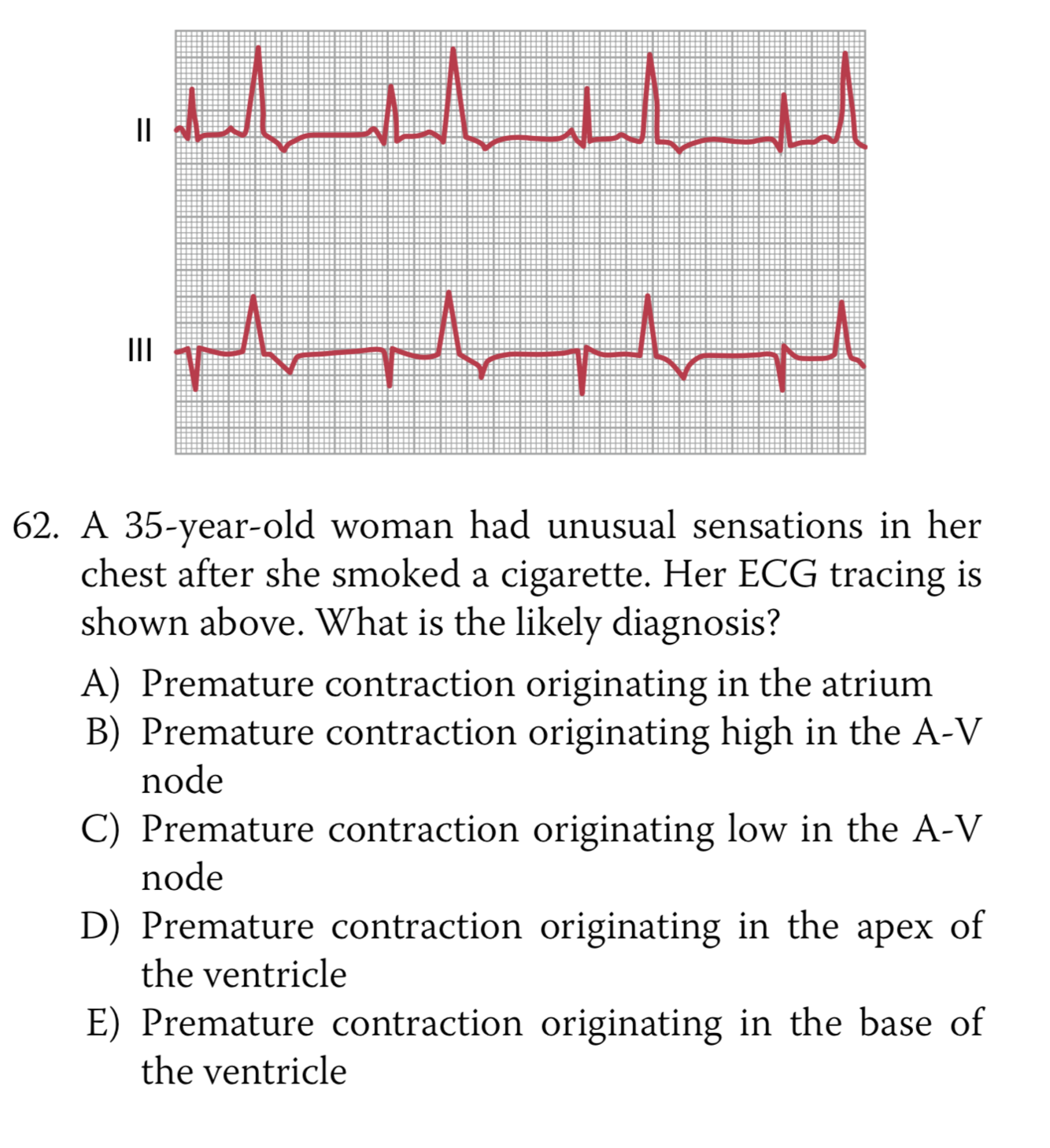 II

III

62. A 35-year-old woman had unusual sensations in her chest after she smoked a cigarette. Her ECG tracing is shown above. What is the likely diagnosis?

A) Premature contraction originating in the atrium
B) Premature contraction originating high in the A-V node
C) Premature contraction originating low in the A-V node
D) Premature contraction originating in the apex of the ventricle
E) Premature contraction originating in the base of the ventricle